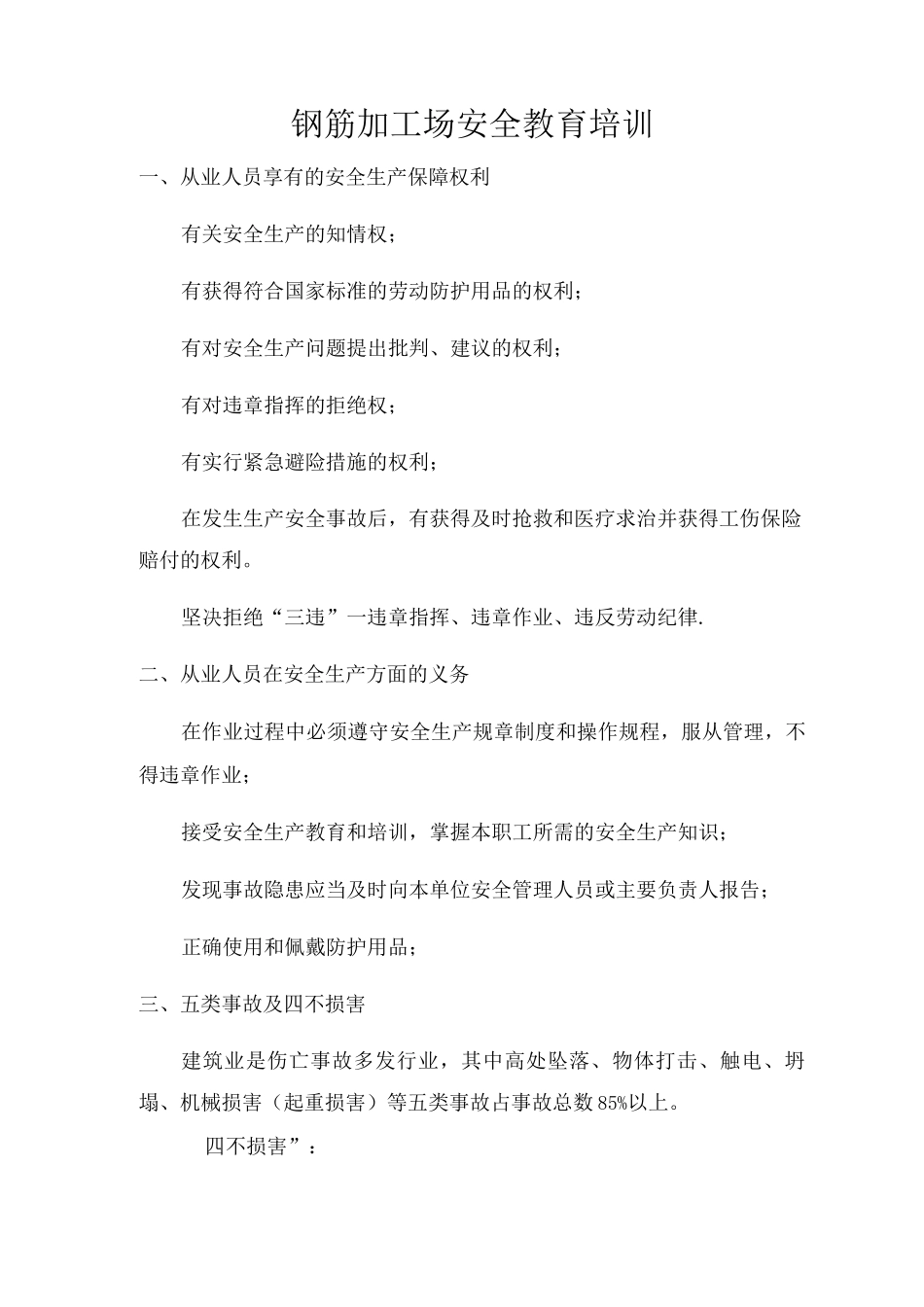 钢筋加工场安全教育培训

一、从业人员享有的安全生产保障权利

有关安全生产的知情权；

有获得符合国家标准的劳动防护用品的权利；

有对安全生产问题提出批判、建议的权利；

有对违章指挥的拒绝权；

有实行紧急避险措施的权利；

在发生生产安全事故后，有获得及时抢救和医疗求治并获得工伤保险赔付的权利。

坚决拒绝“三违”一违章指挥、违章作业、违反劳动纪律.

二、从业人员在安全生产方面的义务

在作业过程中必须遵守安全生产规章制度和操作规程，服从管理，不得违章作业；

接受安全生产教育和培训，掌握本职工所需的安全生产知识；

发现事故隐患应当及时向本单位安全管理人员或主要负责人报告；

正确使用和佩戴防护用品；

三、五类事故及四不损害

建筑业是伤亡事故多发行业，其中高处坠落、物体打击、触电、坍塌、机械损害（起重损害）等五类事故占事故总数85%以上。

四不损害”：